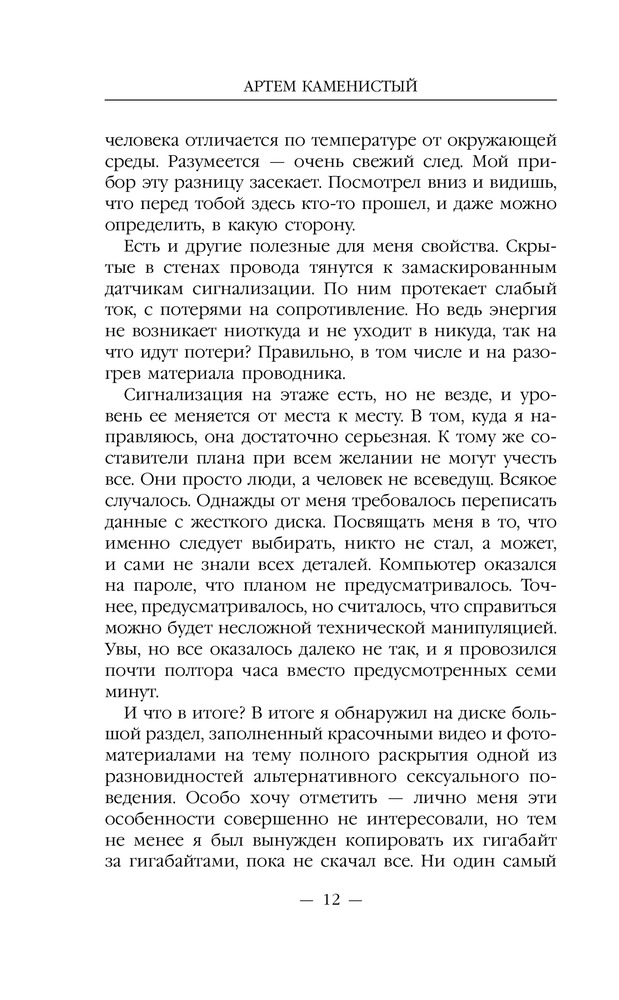 АРТЕМ КАМЕНИСТЫЙ

человека отличается по температуре от окружающей среды. Разумеется — очень свежий след. Мой прибор эту разницу засекает. Посмотрел вниз и видишь, что перед тобой здесь кто-то прошел, и даже можно определить, в какую сторону.

Есть и другие полезные для меня свойства. Скрытые в стенах провода тянутся к замаскированным датчикам сигнализации. По ним протекает слабый ток, с потерями на сопротивление. Но ведь энергия не возникает ниоткуда и не уходит в никуда, так на что идут потери? Правильно, в том числе и на разогрев материала проводника.

Сигнализация на этаже есть, но не везде, и уровень ее меняется от места к месту. В том, куда я направляюсь, она достаточно серьезная. К тому же составители плана при всем желании не могут учесть все. Они просто люди, а человек не всеведущ. Всякое случалось. Однажды от меня требовалось переписать данные с жесткого диска. Посвящать меня в то, что именно следует выбирать, никто не стал, а может, и сами не знали всех деталей. Компьютер оказался на пароле, что планом не предусматривалось. Точнее, предусматривалось, но считалось, что справиться можно будет несложной технической манипуляцией. Увы, но все оказалось далеко не так, и я провозился почти полтора часа вместо предусмотренных семи минут.

И что в итоге? В итоге я обнаружил на диске большой раздел, заполненный красочными видео и фотоматериалами на тему полного раскрытия одной из разновидностей альтернативного сексуального поведения. Особо хочу отметить — лично меня эти особенности совершенно не интересовали, но тем не менее я был вынужден копировать их гигабайт за гигабайтами, пока не скачал все. Ни один самый

— 12 —